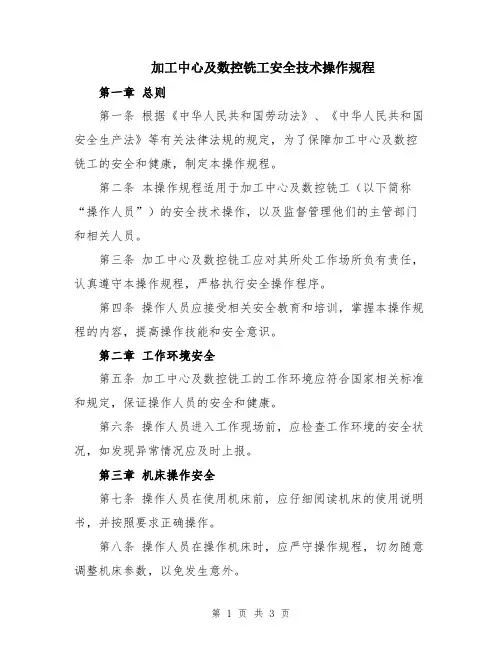 加工中心及数控铣工安全技术操作规程

第一章 总则

第一条 根据《中华人民共和国劳动法》、《中华人民共和国安全生产法》等有关法律法规的规定，为了保障加工中心及数控铣工的安全和健康，制定本操作规程。

第二条 本操作规程适用于加工中心及数控铣工（以下简称“操作人员”）的安全技术操作，以及监督管理他们的主管部门和相关人员。

第三条 加工中心及数控铣工应对其所处工作场所负有责任，认真遵守本操作规程，严格执行安全操作程序。

第四条 操作人员应接受相关安全教育和培训，掌握本操作规程的内容，提高操作技能和安全意识。

第二章 工作环境安全

第五条 加工中心及数控铣工的工作环境应符合国家相关标准和规定，保证操作人员的安全和健康。

第六条 操作人员进入工作现场前，应检查工作环境的安全状况，如发现异常情况应及时上报。

第三章 机床操作安全

第七条 操作人员在使用机床前，应仔细阅读机床的使用说明书，并按照要求正确操作。

第八条 操作人员在操作机床时，应严守操作规程，切勿随意调整机床参数，以免发生意外。

第 1 页 共 3 页